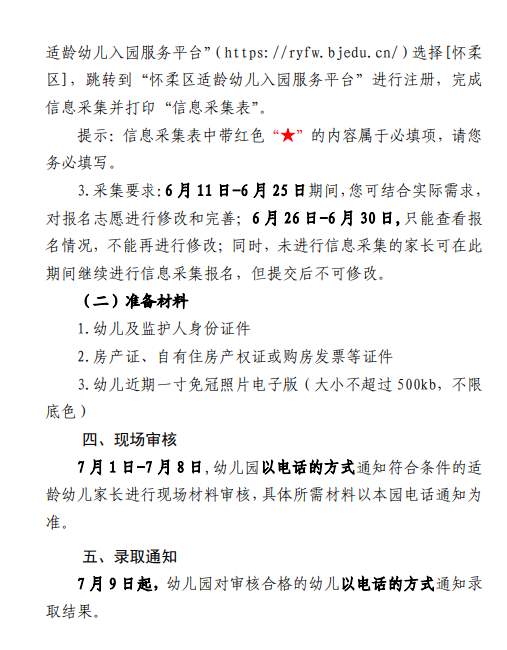 适龄幼儿入园服务平台”（https://ryfw.bjedu.cn/）选择[怀柔区]，跳转到“怀柔区适龄幼儿入园服务平台”进行注册，完成信息采集并打印“信息采集表”。

提示：信息采集表中带红色“★”的内容属于必填项，请您务必填写。

3.采集要求：6月11日-6月25日期间，您可结合实际需求，对报名志愿进行修改和完善；6月26日-6月30日，只能查看报名情况，不能再进行修改；同时，未进行信息采集的家长可在此期间继续进行信息采集报名，但提交后不可修改。

（二）准备材料

1.幼儿及监护人身份证件

2.房产证、自有住房产权证或购房发票等证件

3.幼儿近期一寸免冠照片电子版（大小不超过500kb，不限底色）

四、现场审核

7月1日-7月8日，幼儿园以电话的方式通知符合条件的适龄幼儿家长进行现场材料审核，具体所需材料以本园电话通知为准。

五、录取通知

7月9日起，幼儿园对审核合格的幼儿以电话的方式通知录取结果。